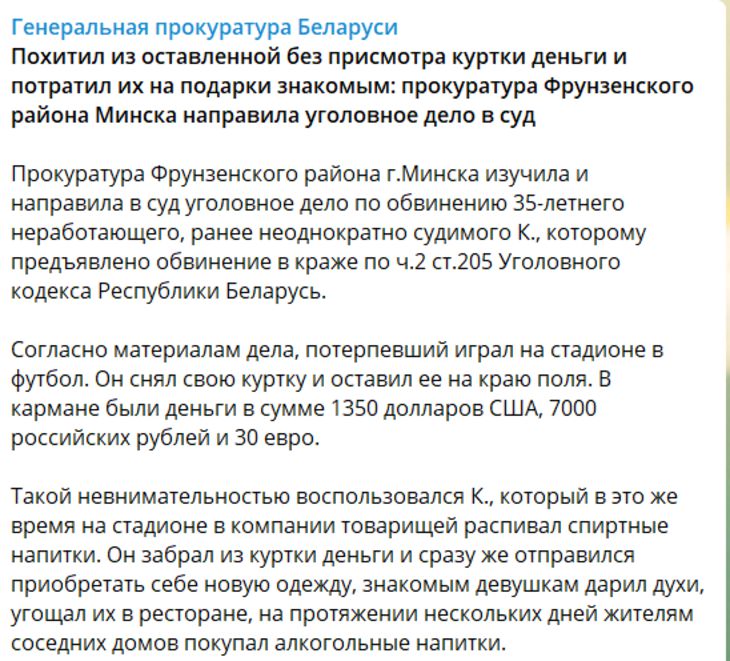 Генеральная прокуратура Беларуси
Похитил из оставленной без присмотра куртки деньги и потратил их на подарки знакомым: прокуратура Фрунзенского района Минска направила уголовное дело в суд

Прокуратура Фрунзенского района г.Минска изучила и направила в суд уголовное дело по обвинению 35-летнего неработающего, ранее неоднократно судимого К., которому предъявлено обвинение в краже по ч.2 ст.205 Уголовного кодекса Республики Беларусь.

Согласно материалам дела, потерпевший играл на стадионе в футбол. Он снял свою куртку и оставил ее на краю поля. В кармане были деньги в сумме 1350 долларов США, 7000 российских рублей и 30 евро.

Такой невнимательностью воспользовался К., который в это же время на стадионе в компании товарищей распивал спиртные напитки. Он забрал из куртки деньги и сразу же отправился приобретать себе новую одежду, знакомым девушкам дарил духи, угощал их в ресторане, на протяжении нескольких дней жителям соседних домов покупал алкогольные напитки.